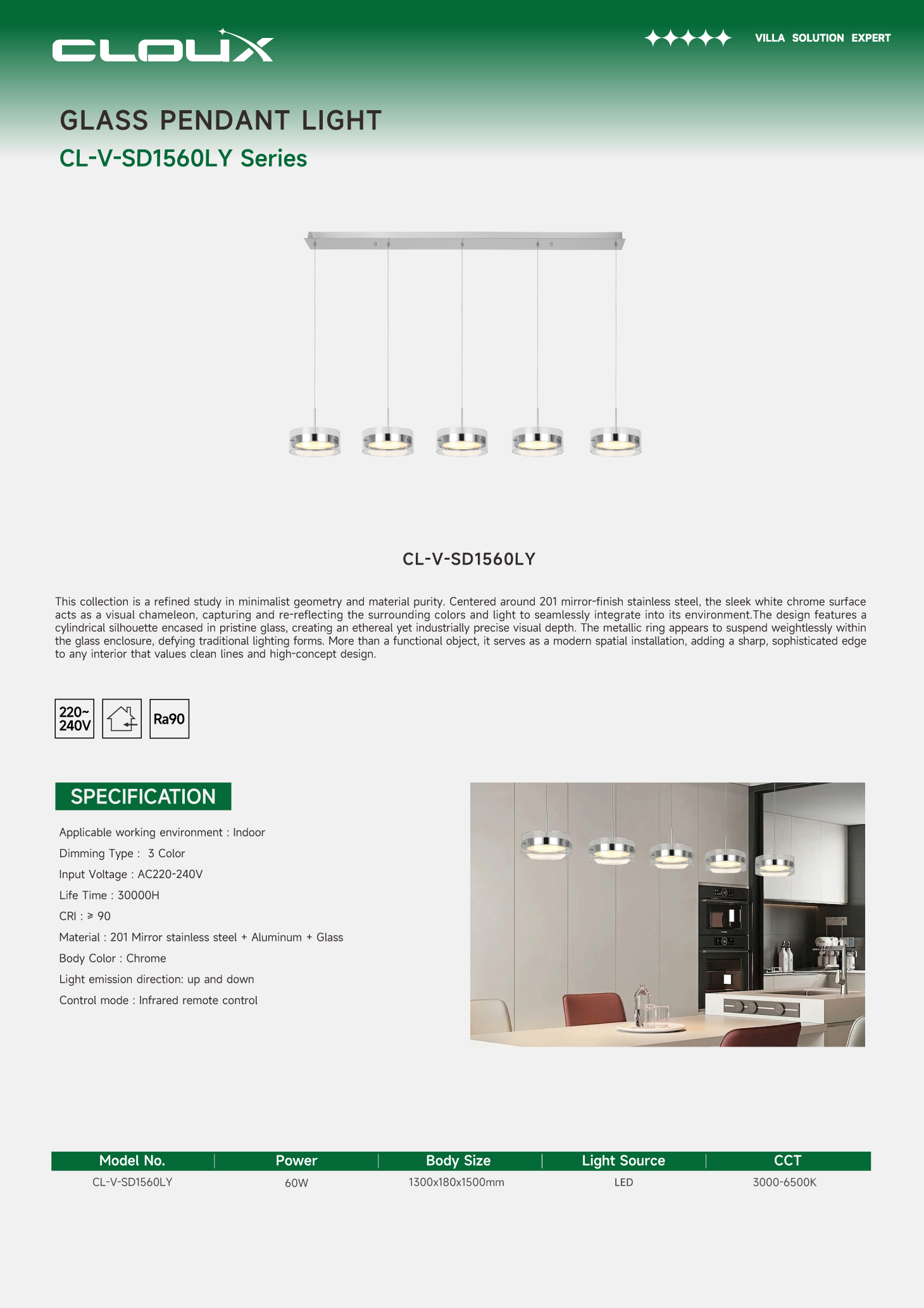 CLOUX

VILLA SOLUTION EXPERT

GLASS PENDANT LIGHT
CL-V-SD1560LY Series

CL-V-SD1560LY

This collection is a refined study in minimalist geometry and material purity. Centered around 201 mirror-finish stainless steel, the sleek white chrome surface acts as a visual chameleon, capturing and re-reflecting the surrounding colors and light to seamlessly integrate into its environment.The design features a cylindrical silhouette encased in pristine glass, creating an ethereal yet industrially precise visual depth. The metallic ring appears to suspend weightlessly within the glass enclosure, defying traditional lighting forms. More than a functional object, it serves as a modern spatial installation, adding a sharp, sophisticated edge to any interior that values clean lines and high-concept design.

220~ 240V

Ra90

SPECIFICATION

Applicable working environment : Indoor
Dimming Type : 3 Color
Input Voltage : AC220-240V
Life Time : 30000H
CRI : ≥ 90
Material : 201 Mirror stainless steel + Aluminum + Glass
Body Color : Chrome
Light emission direction: up and down
Control mode : Infrared remote control

| Model No. | Power | Body Size | Light Source | CCT |
|---|---|---|---|---|
| CL-V-SD1560LY | 60W | 1300x180x1500mm | LED | 3000-6500K |